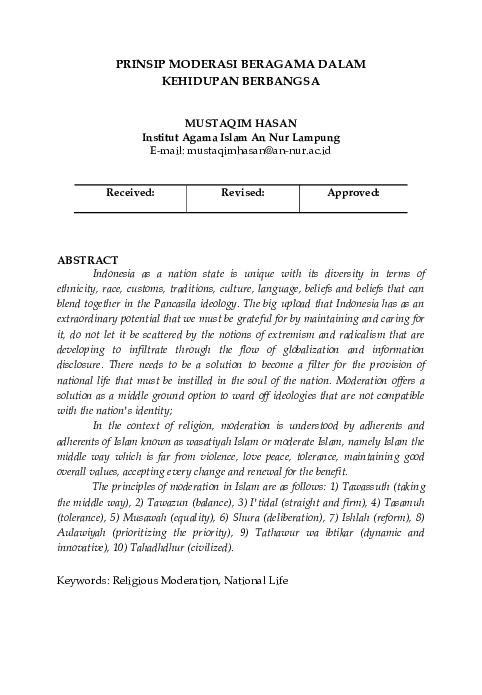 PRINSIP MODERASI BERAGAMA DALAM KEHIDUPAN BERBANGSA

MUSTAQIM HASAN
Institut Agama Islam An Nur Lampung
E-mail: mustaqimhasan@an-nur.ac.id

| Received: | Revised: | Approved: |
|---|---|---|

ABSTRACT
Indonesia as a nation state is unique with its diversity in terms of ethnicity, race, customs, traditions, culture, language, beliefs and beliefs that can blend together in the Pancasila ideology. The big upload that Indonesia has as an extraordinary potential that we must be grateful for by maintaining and caring for it, do not let it be scattered by the notions of extremism and radicalism that are developing to infiltrate through the flow of globalization and information disclosure. There needs to be a solution to become a filter for the provision of national life that must be instilled in the soul of the nation. Moderation offers a solution as a middle ground option to ward off ideologies that are not compatible with the nation's identity;

In the context of religion, moderation is understood by adherents and adherents of Islam known as wasatiyah Islam or moderate Islam, namely Islam the middle way which is far from violence, love peace, tolerance, maintaining good overall values, accepting every change and renewal for the benefit.

The principles of moderation in Islam are as follows: 1) Tawassuth (taking the middle way), 2) Tawazun (balance), 3) I'tidal (straight and firm), 4) Tasamuh (tolerance), 5) Musawah (equality), 6) Shura (deliberation), 7) Ishlah (reform), 8) Aulawiyah (prioritizing the priority), 9) Tathawur wa ibtikar (dynamic and innovative), 10) Tahadhdhur (civilized).

Keywords: Religious Moderation, National Life